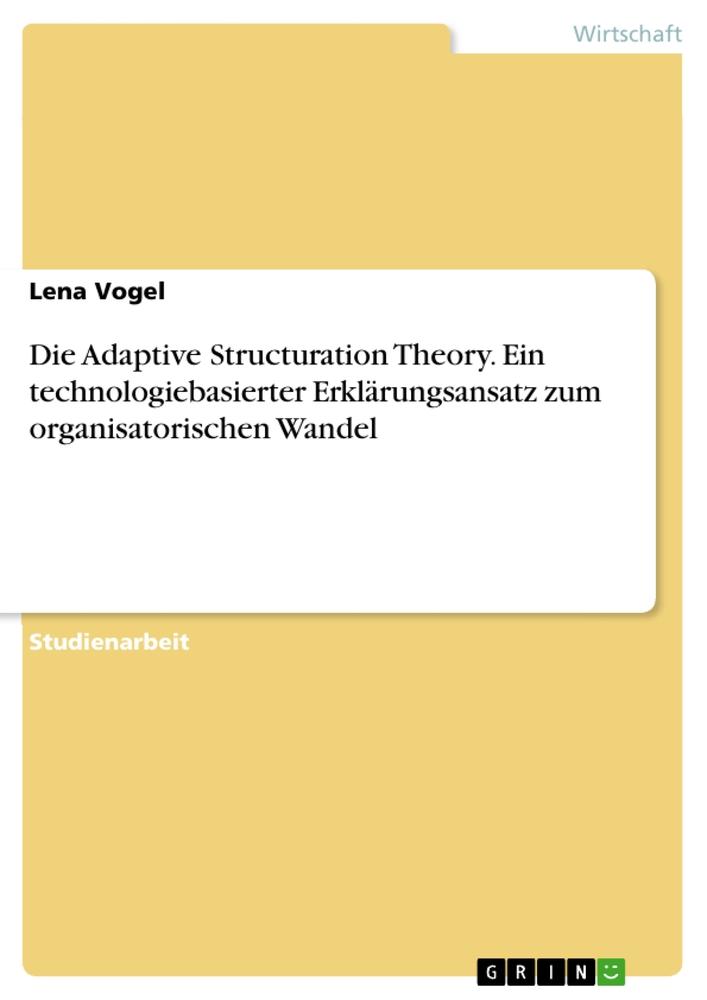 Wirtschaft

Lena Vogel

Die Adaptive Structuration Theory. Ein technologiebasierter Erklärungsansatz zum organisatorischen Wandel

Studienarbeit

GRIN